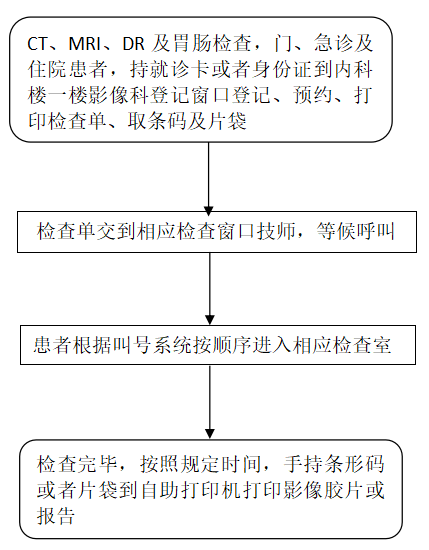 CT、MRI、DR 及胃肠检查，门、急诊及住院患者，持就诊卡或者身份证到内科楼一楼影像科登记窗口登记、预约、打印检查单、取条码及片袋

检查单交到相应检查窗口技师，等候呼叫

患者根据叫号系统按顺序进入相应检查室

检查完毕，按照规定时间，手持条形码或者片袋到自助打印机打印影像胶片或报告